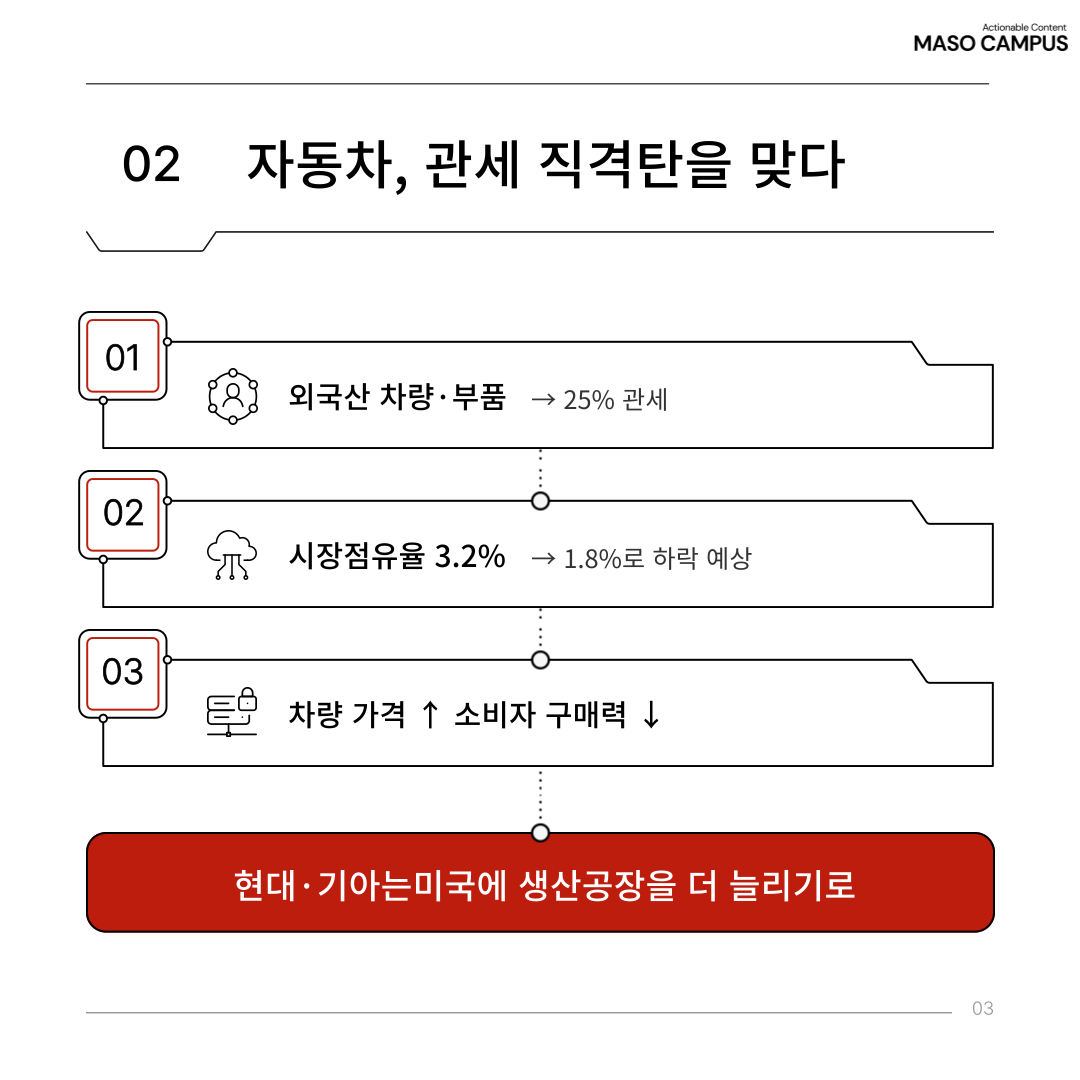 Actionable Content
MASO CAMPUS

02 자동차, 관세 직격탄을 맞다

01
외국산 차량·부품 → 25% 관세

02
시장점유율 3.2% → 1.8%로 하락 예상

03
차량 가격 ↑ 소비자 구매력 ↓

현대·기아는미국에 생산공장을 더 늘리기로

03